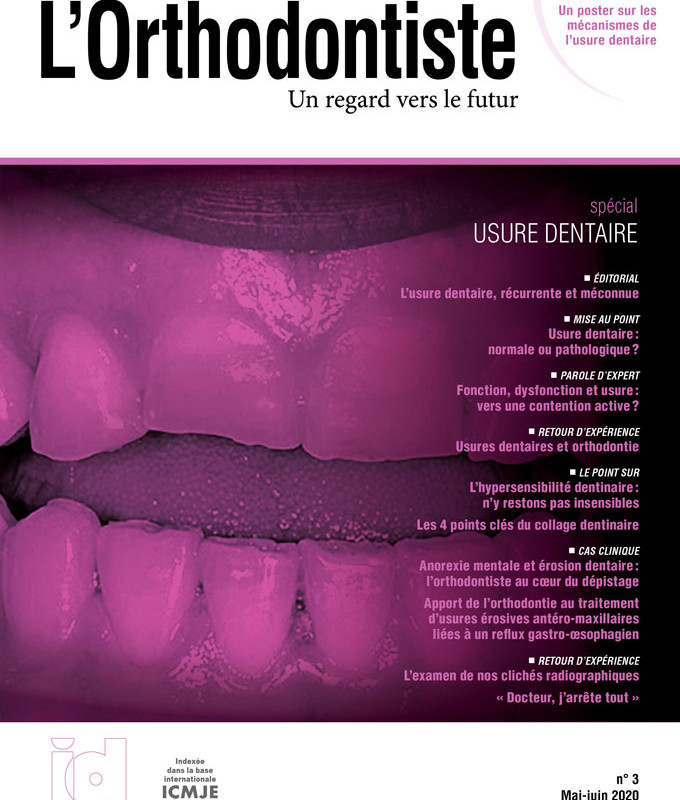 L'Orthodontiste

Un regard vers le futur

Un poster sur les mécanismes de l'usure dentaire

spécial
USURE DENTAIRE

■ ÉDITORIAL
L'usure dentaire, récurrente et méconnue

■ MISE AU POINT
Usure dentaire : normale ou pathologique ?

■ PAROLE D'EXPERT
Fonction, dysfonction et usure : vers une contention active ?

■ RETOUR D'EXPÉRIENCE
Usures dentaires et orthodontie

■ LE POINT SUR
L'hypersensibilité dentinaire : n'y restons pas insensibles

Les 4 points clés du collage dentinaire

■ CAS CLINIQUE
Anorexie mentale et érosion dentaire : l'orthodontiste au cœur du dépistage

Apport de l'orthodontie au traitement d'usures érosives antéro-maxillaires liées à un reflux gastro-œsophagien

■ RETOUR D'EXPÉRIENCE
L'examen de nos clichés radiographiques

« Docteur, j'arrête tout »

id

Indexée dans la base internationale
ICMJE

n° 3
Mai-juin 2020